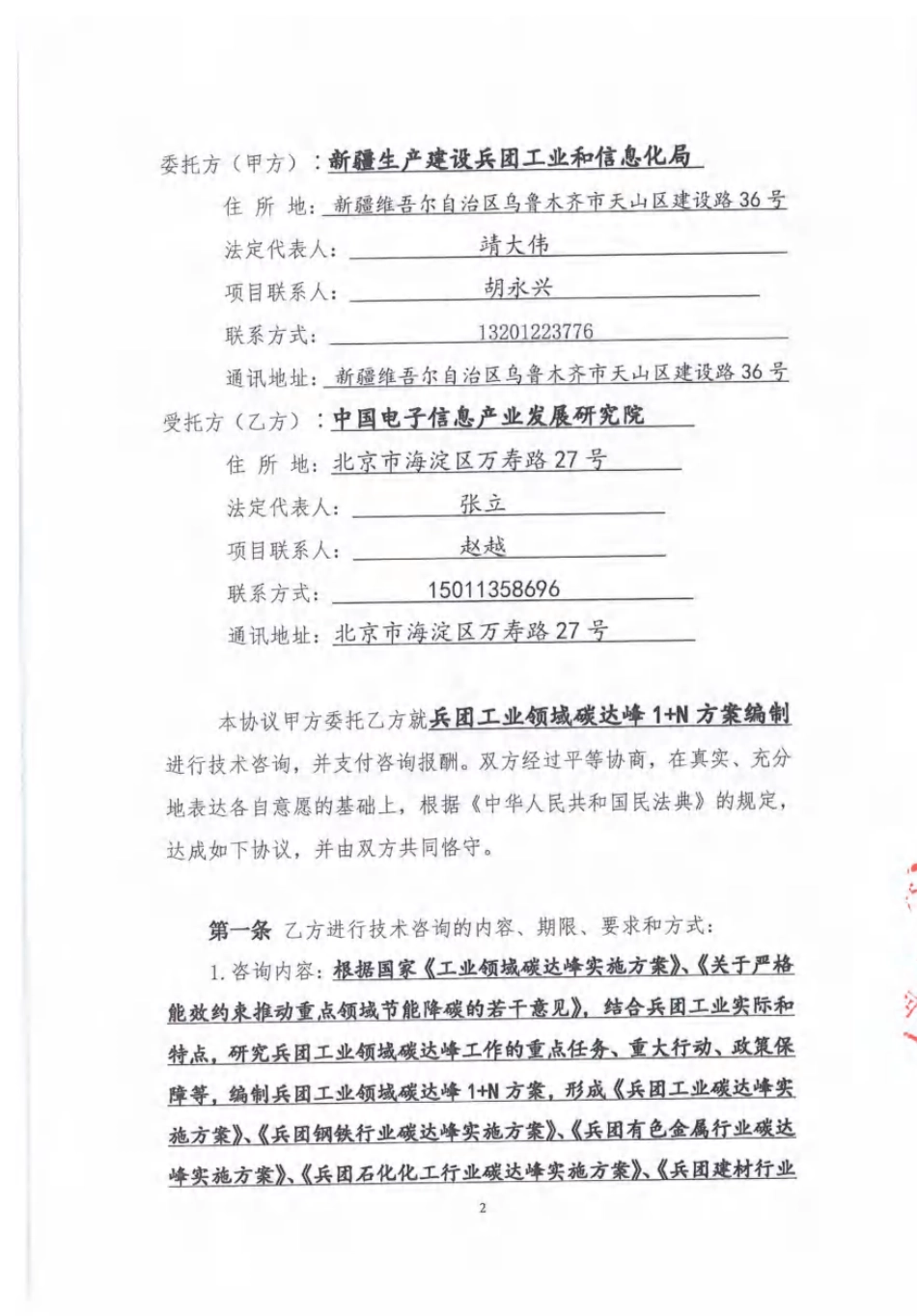 委托方（甲方）：新疆生产建设兵团工业和信息化局

住 所 地：新疆维吾尔自治区乌鲁木齐市天山区建设路36号

法定代表人：靖大伟

项目联系人：胡永兴

联系方式：13201223776

通讯地址：新疆维吾尔自治区乌鲁木齐市天山区建设路36号

受托方（乙方）：中国电子信息产业发展研究院

住 所 地：北京市海淀区万寿路27号

法定代表人：张立

项目联系人：赵越

联系方式：15011358696

通讯地址：北京市海淀区万寿路27号

本协议甲方委托乙方就兵团工业领域碳达峰1+N方案编制进行技术咨询，并支付咨询报酬。双方经过平等协商，在真实、充分地表达各自意愿的基础上，根据《中华人民共和国民法典》的规定，达成如下协议，并由双方共同恪守。

第一条 乙方进行技术咨询的内容、期限、要求和方式：

1.咨询内容：根据国家《工业领域碳达峰实施方案》、《关于严格能效约束推动重点领域节能降碳的若干意见》，结合兵团工业实际和特点，研究兵团工业领域碳达峰工作的重点任务、重大行动、政策保障等，编制兵团工业领域碳达峰1+N方案，形成《兵团工业碳达峰实施方案》、《兵团钢铁行业碳达峰实施方案》、《兵团有色金属行业碳达峰实施方案》、《兵团石化化工行业碳达峰实施方案》、《兵团建材行业

2